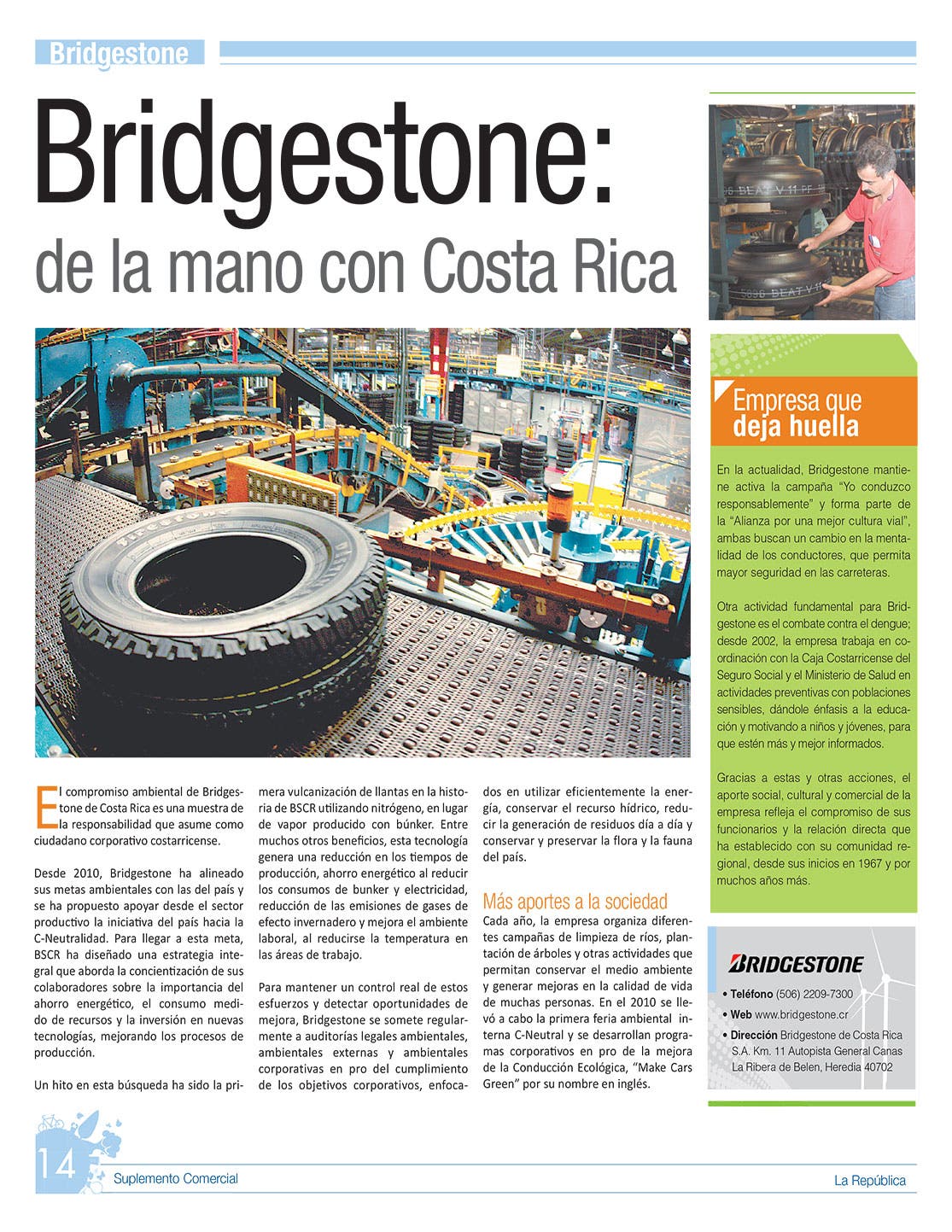 Bridgestone

Bridgestone:
de la mano con Costa Rica

El compromiso ambiental de Bridgestone de Costa Rica es una muestra de la responsabilidad que asume como ciudadano corporativo costarricense.

Desde 2010, Bridgestone ha alineado sus metas ambientales con las del país y se ha propuesto apoyar desde el sector productivo la iniciativa del país hacia la C-Neutralidad. Para llegar a esta meta, BSCR ha diseñado una estrategia integral que aborda la concientización de sus colaboradores sobre la importancia del ahorro energético, el consumo medido de recursos y la inversión en nuevas tecnologías, mejorando los procesos de producción.

Un hito en esta búsqueda ha sido la primera vulcanización de llantas en la historia de BSCR utilizando nitrógeno, en lugar de vapor producido con búnker. Entre muchos otros beneficios, esta tecnología genera una reducción en los tiempos de producción, ahorro energético al reducir los consumos de bunker y electricidad, reducción de las emisiones de gases de efecto invernadero y mejora el ambiente laboral, al reducirse la temperatura en las áreas de trabajo.

Para mantener un control real de estos esfuerzos y detectar oportunidades de mejora, Bridgestone se somete regularmente a auditorías legales ambientales, ambientales externas y ambientales corporativas en pro del cumplimiento de los objetivos corporativos, enfocados en utilizar eficientemente la energía, conservar el recurso hídrico, reducir la generación de residuos día a día y conservar y preservar la flora y la fauna del país.

Más aportes a la sociedad
Cada año, la empresa organiza diferentes campañas de limpieza de ríos, plantación de árboles y otras actividades que permitan conservar el medio ambiente y generar mejoras en la calidad de vida de muchas personas. En el 2010 se llevó a cabo la primera feria ambiental interna C-Neutral y se desarrollan programas corporativos en pro de la mejora de la Conducción Ecológica, "Make Cars Green" por su nombre en inglés.

Empresa que deja huella

En la actualidad, Bridgestone mantiene activa la campaña "Yo conduzco responsablemente" y forma parte de la "Alianza por una mejor cultura vial", ambas buscan un cambio en la mentalidad de los conductores, que permita mayor seguridad en las carreteras.

Otra actividad fundamental para Bridgestone es el combate contra el dengue; desde 2002, la empresa trabaja en coordinación con la Caja Costarricense del Seguro Social y el Ministerio de Salud en actividades preventivas con poblaciones sensibles, dándole énfasis a la educación y motivando a niños y jóvenes, para que estén más y mejor informados.

Gracias a estas y otras acciones, el aporte social, cultural y comercial de la empresa refleja el compromiso de sus funcionarios y la relación directa que ha establecido con su comunidad regional, desde sus inicios en 1967 y por muchos años más.

BRIDGESTONE
• Teléfono (506) 2209-7300
• Web www.bridgestone.cr
• Dirección Bridgestone de Costa Rica S.A. Km. 11 Autopista General Canas La Ribera de Belen, Heredia 40702

14 Suplemento Comercial
La República